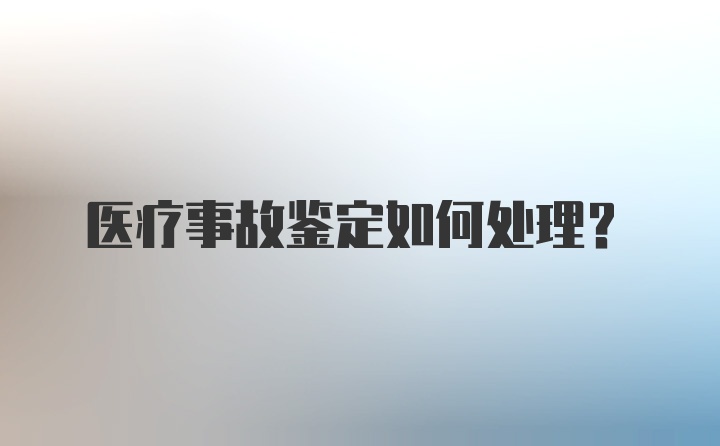 医疗事故鉴定如何处理？